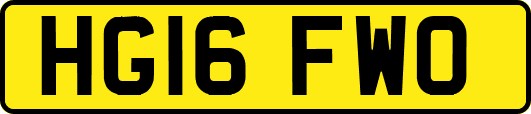 HG16 FWO